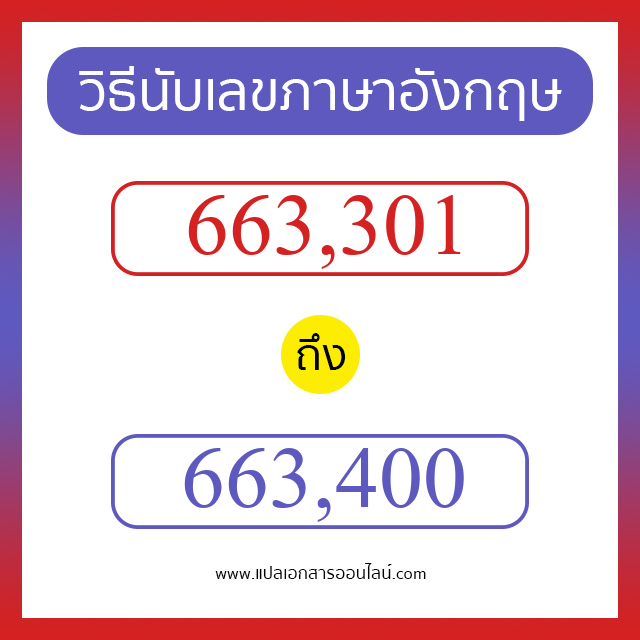 วิธีนับเลขภาษาอังกฤษ

663,301

ถึง

663,400

www.แปลเอกสารออนไลน์.com